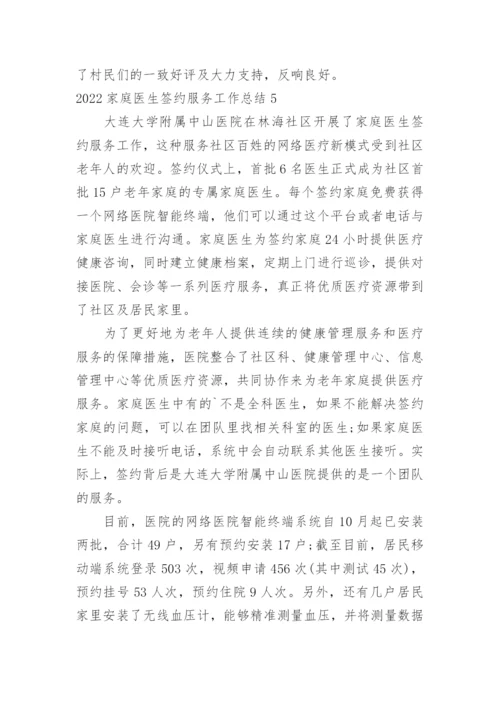 了村民们的一致好评及大力支持，反响良好。

2022 家庭医生签约服务工作总结 5

大连大学附属中山医院在林海社区开展了家庭医生签约服务工作，这种服务社区百姓的网络医疗新模式受到社区老年人的欢迎。签约仪式上，首批 6 名医生正式成为社区首批 15 户老年家庭的专属家庭医生。每个签约家庭免费获得一个网络医院智能终端，他们可以通过这个平台或者电话与家庭医生进行沟通。家庭医生为签约家庭 24 小时提供医疗健康咨询，同时建立健康档案，定期上门进行巡诊，提供对接医院、会诊等一系列医疗服务，真正将优质医疗资源带到了社区及居民家里。

为了更好地为老年人提供连续的健康管理服务和医疗服务的保障措施，医院整合了社区科、健康管理中心、信息管理中心等优质医疗资源，共同协作来为老年家庭提供医疗服务。家庭医生中有的`不是全科医生，如果不能解决签约家庭的问题，可以在团队里找相关科室的医生;如果家庭医生不能及时接听电话，系统中会自动联系其他医生接听。实际上，签约背后是大连大学附属中山医院提供的是一个团队的服务。

目前，医院的网络医院智能终端系统自 10 月起已安装两批，合计 49 户，另有预约安装 17 户;截至目前，居民移动端系统登录 503 次，视频申请 456 次(其中测试 45 次)，预约挂号 53 人次，预约住院 9 人次。另外，还有几户居民家里安装了无线血压计，能够精准测量血压，并将测量数据